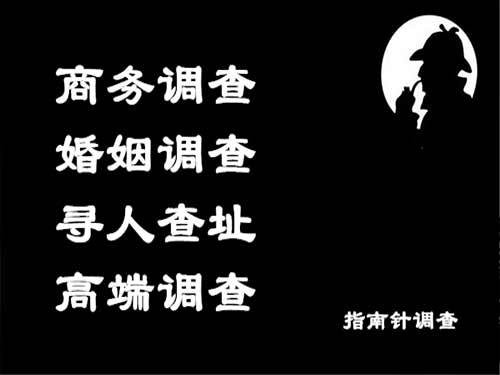 商务调查
婚姻调查
寻人查址
高端调查

指南针调查